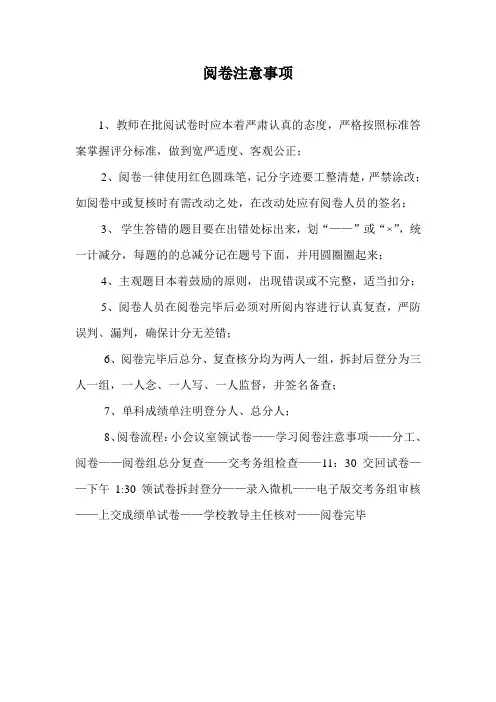 阅卷注意事项

1、教师在批阅试卷时应本着严肃认真的态度，严格按照标准答案掌握评分标准，做到宽严适度、客观公正；

2、阅卷一律使用红色圆珠笔，记分字迹要工整清楚，严禁涂改；如阅卷中或复核时有需改动之处，在改动处应有阅卷人员的签名；

3、学生答错的题目要在出错处标出来，划“——”或“×”，统一计减分，每题的的总减分记在题号下面，并用圆圈圈起来；

4、主观题目本着鼓励的原则，出现错误或不完整，适当扣分；

5、阅卷人员在阅卷完毕后必须对所阅内容进行认真复查，严防误判、漏判，确保计分无差错；

6、阅卷完毕后总分、复查核分均为两人一组，拆封后登分为三人一组，一人念、一人写、一人监督，并签名备查；

7、单科成绩单注明登分人、总分人；

8、阅卷流程：小会议室领试卷——学习阅卷注意事项——分工、阅卷——阅卷组总分复查——交考务组检查——11：30 交回试卷——下午 1:30 领试卷拆封登分——录入微机——电子版交考务组审核——上交成绩单试卷——学校教导主任核对——阅卷完毕